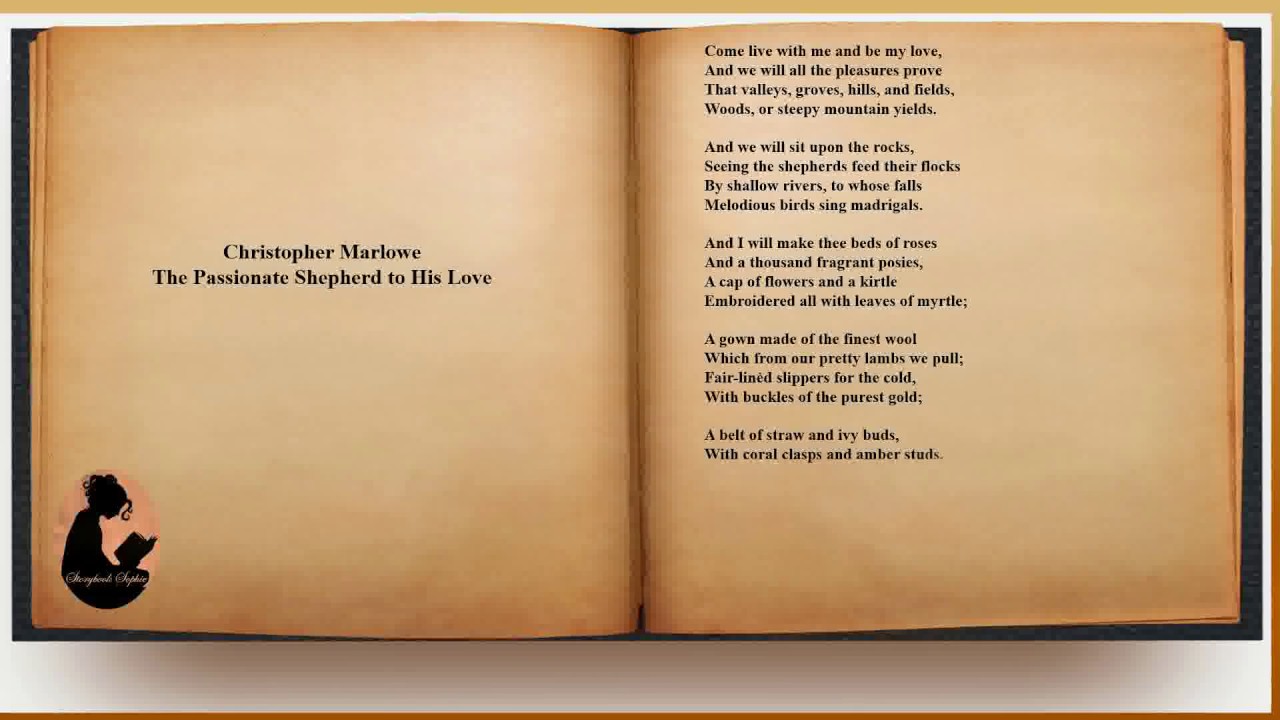 Christopher Marlowe
The Passionate Shepherd to His Love

Storybook Sophie

Come live with me and be my love,
And we will all the pleasures prove
That valleys, groves, hills, and fields,
Woods, or steepy mountain yields.

And we will sit upon the rocks,
Seeing the shepherds feed their flocks
By shallow rivers, to whose falls
Melodious birds sing madrigals.

And I will make thee beds of roses
And a thousand fragrant posies,
A cap of flowers and a kirtle
Embroidered all with leaves of myrtle;

A gown made of the finest wool
Which from our pretty lambs we pull;
Fair-linèd slippers for the cold,
With buckles of the purest gold;

A belt of straw and ivy buds,
With coral clasps and amber studs.